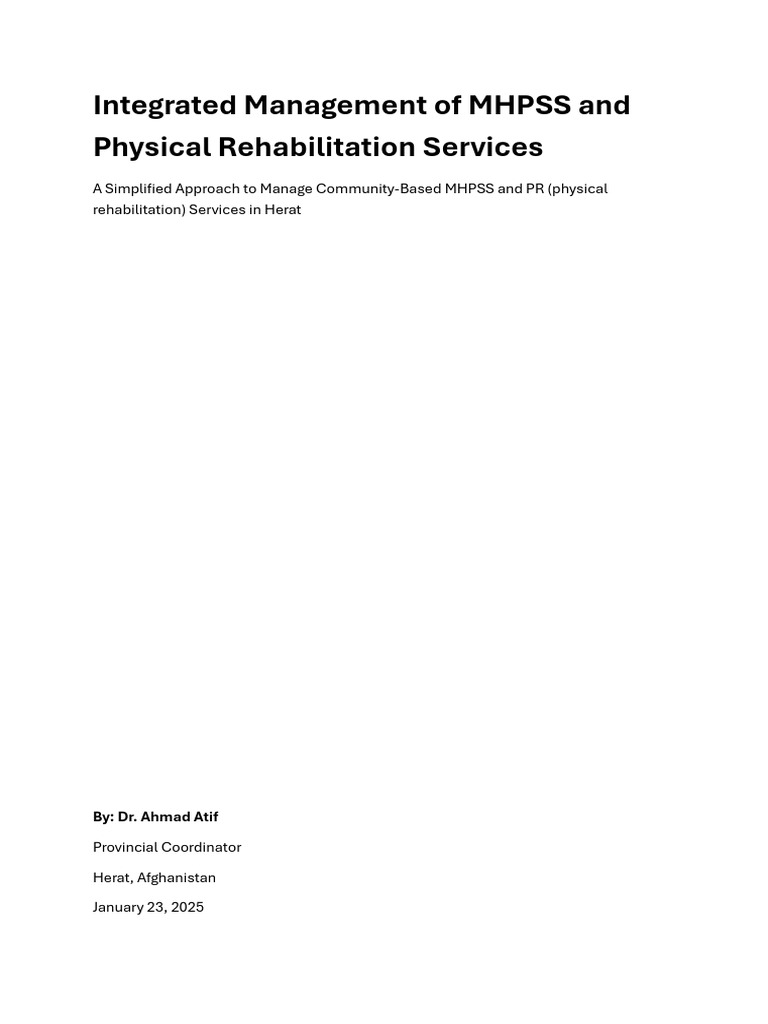 Integrated Management of MHPSS and Physical Rehabilitation Services

A Simplified Approach to Manage Community-Based MHPSS and PR (physical rehabilitation) Services in Herat

By: Dr. Ahmad Atif

Provincial Coordinator

Herat, Afghanistan

January 23, 2025